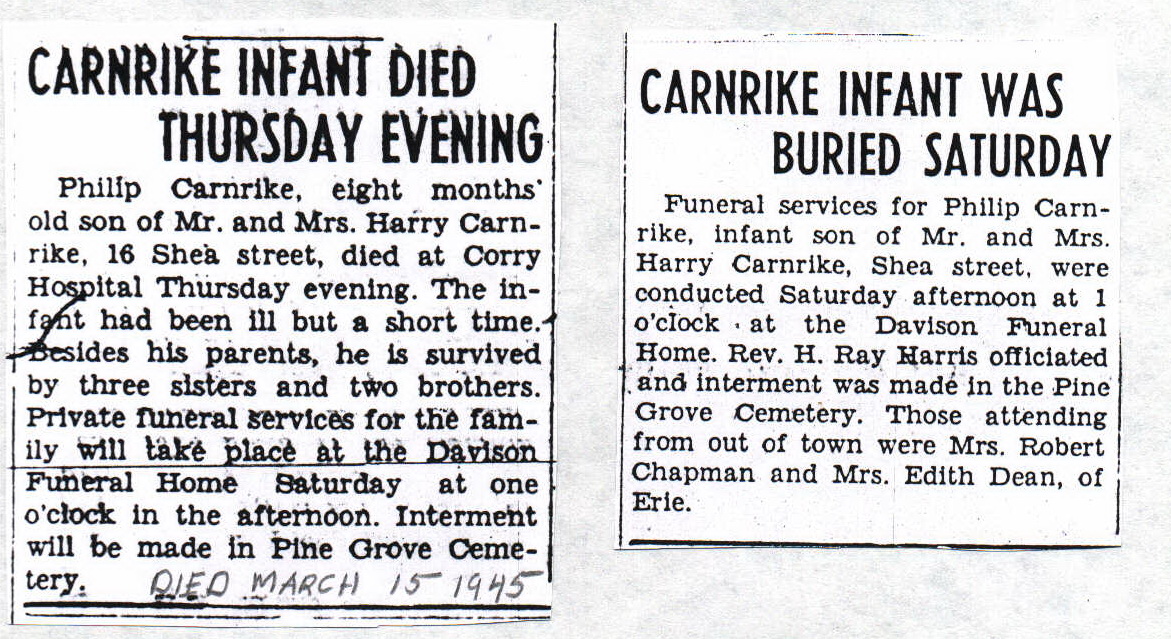 CARNRIKE INFANT DIED THURSDAY EVENING

Philip Carnrike, eight months' old son of Mr. and Mrs. Harry Carnrike, 16 Shea street, died at Corry Hospital Thursday evening. The infant had been ill but a short time. Besides his parents, he is survived by three sisters and two brothers. Private funeral services for the family will take place at the Davison Funeral Home Saturday at one o'clock in the afternoon. Interment will be made in Pine Grove Cemetery.

DIED MARCH 15 1945

CARNRIKE INFANT WAS BURIED SATURDAY

Funeral services for Philip Carnrike, infant son of Mr. and Mrs. Harry Carnrike, Shea street, were conducted Saturday afternoon at 1 o'clock at the Davison Funeral Home. Rev. H. Ray Harris officiated and interment was made in the Pine Grove Cemetery. Those attending from out of town were Mrs. Robert Chapman and Mrs. Edith Dean, of Erie.